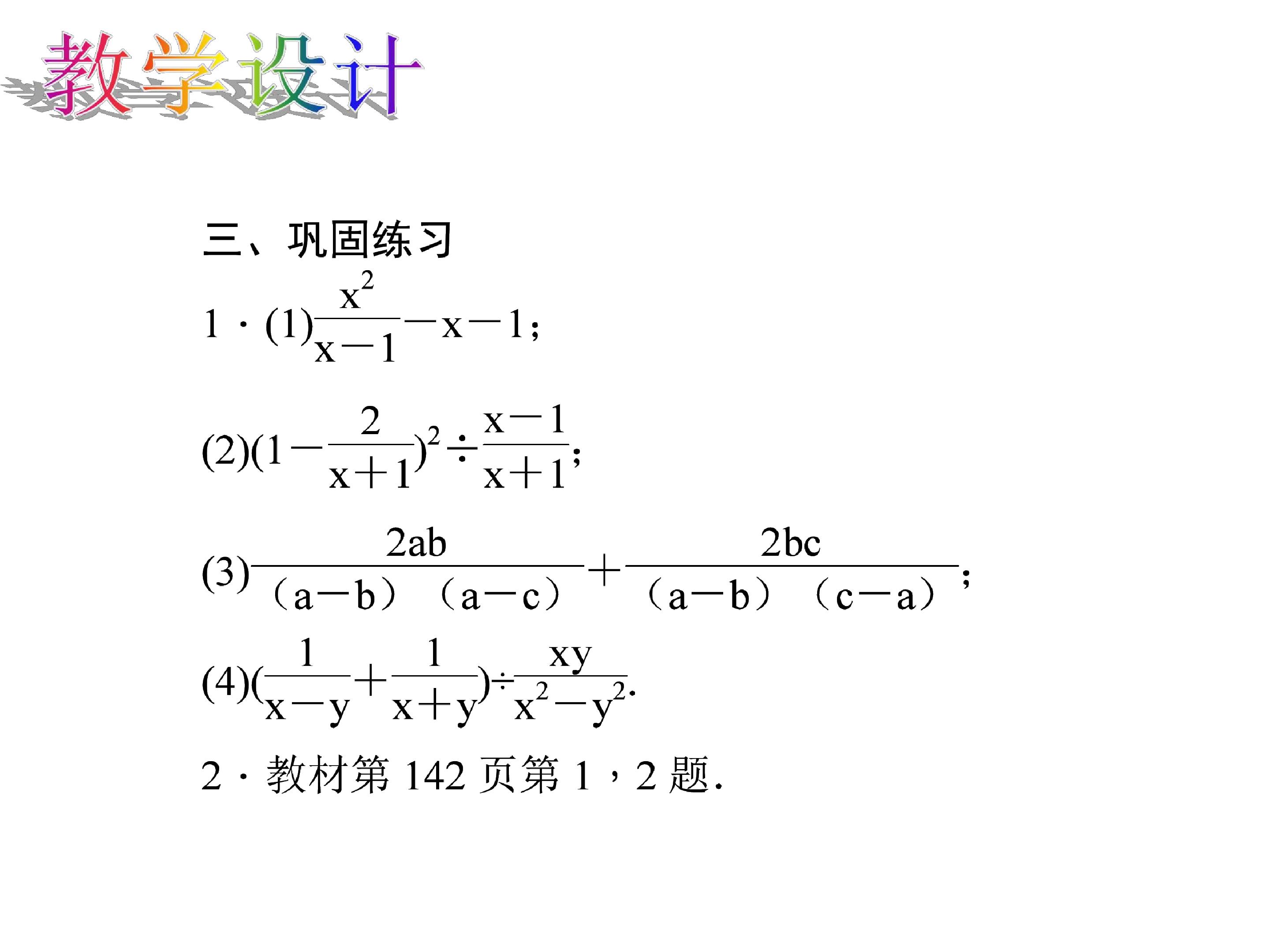 教学设计

三、巩固练习

1·(1)$\frac{x^2}{x-1}-x-1$;

(2)$(1-\frac{2}{x+1})^2\div\frac{x-1}{x+1}$;

(3)$\frac{2ab}{(a-b)(a-c)}+\frac{2bc}{(a-b)(c-a)}$;

(4)$(\frac{1}{x-y}+\frac{1}{x+y})\div\frac{xy}{x^2-y^2}$.

2·教材第142页第1，2题.